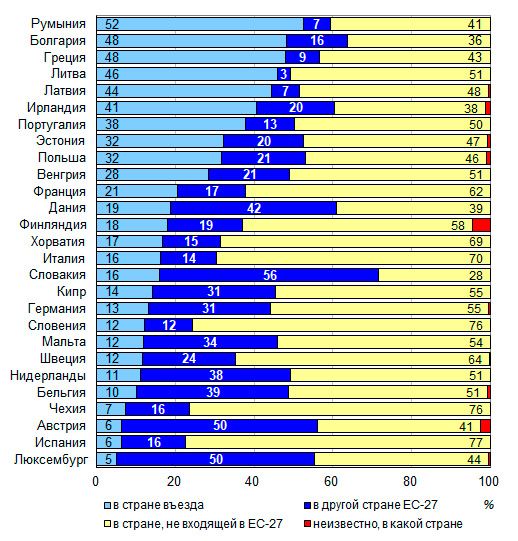 Румыния 52 7 41
Болгария 48 16 36
Греция 48 9 43
Литва 46 3 51
Латвия 44 7 48
Ирландия 41 20 38
Португалия 38 13 50
Эстония 32 20 47
Польша 32 21 46
Венгрия 28 21 51
Франция 21 17 62
Дания 19 42 39
Финляндия 18 19 58
Хорватия 17 15 69
Италия 16 14 70
Словакия 16 56 28
Кипр 14 31 55
Германия 13 31 55
Словения 12 12 76
Мальта 12 34 54
Швеция 12 24 64
Нидерланды 11 38 51
Бельгия 10 39 51
Чехия 7 16 76
Австрия 6 50 41
Испания 6 16 77
Люксембург 5 50 44

0 20 40 60 80 100

в стране въезда
в другой стране ЕС-27
%
в стране, не входящей в ЕС-27
неизвестно, в какой стране